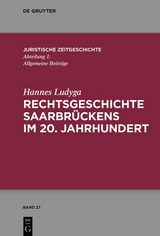 DE GRUYTER

JURISTISCHE ZEITGESCHICHTE
Abteilung 1:
Allgemeine Beiträge

Hannes Ludyga
RECHTSGESCHICHTE SAARBRÜCKENS IM 20. JAHRHUNDERT

BAND 27

DE G